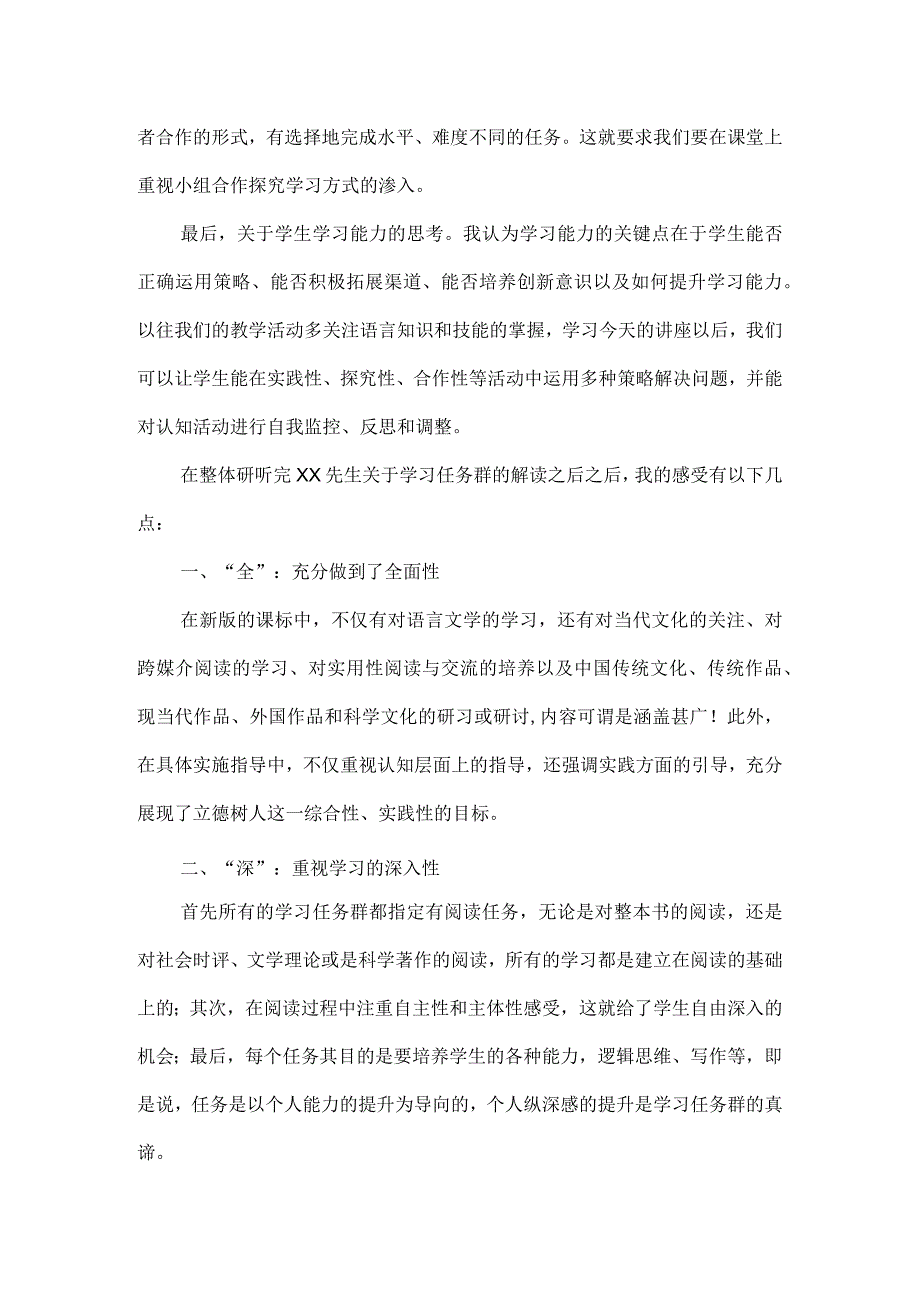 者合作的形式，有选择地完成水平、难度不同的任务。这就要求我们要在课堂上重视小组合作探究学习方式的渗入。

最后，关于学生学习能力的思考。我认为学习能力的关键点在于学生能否正确运用策略、能否积极拓展渠道、能否培养创新意识以及如何提升学习能力。以往我们的教学活动多关注语言知识和技能的掌握，学习今天的讲座以后，我们可以让学生能在实践性、探究性、合作性等活动中运用多种策略解决问题，并能对认知活动进行自我监控、反思和调整。

在整体研听完XX先生关于学习任务群的解读之后之后，我的感受有以下几点：

一、“全”：充分做到了全面性

在新版的课标中，不仅有对语言文学的学习，还有对当代文化的关注、对跨媒介阅读的学习、对实用性阅读与交流的培养以及中国传统文化、传统作品、现当代作品、外国作品和科学文化的研习或研讨，内容可谓是涵盖甚广！此外，在具体实施指导中，不仅重视认知层面上的指导，还强调实践方面的引导，充分展现了立德树人这一综合性、实践性的目标。

二、“深”：重视学习的深入性

首先所有的学习任务群都指定有阅读任务，无论是对整本书的阅读，还是对社会时评、文学理论或是科学著作的阅读，所有的学习都是建立在阅读的基础上的；其次，在阅读过程中注重自主性和主体性感受，这就给了学生自由深入的机会；最后，每个任务其目的是要培养学生的各种能力，逻辑思维、写作等，即是说，任务是以个人能力的提升为导向的，个人纵深感的提升是学习任务群的真谛。